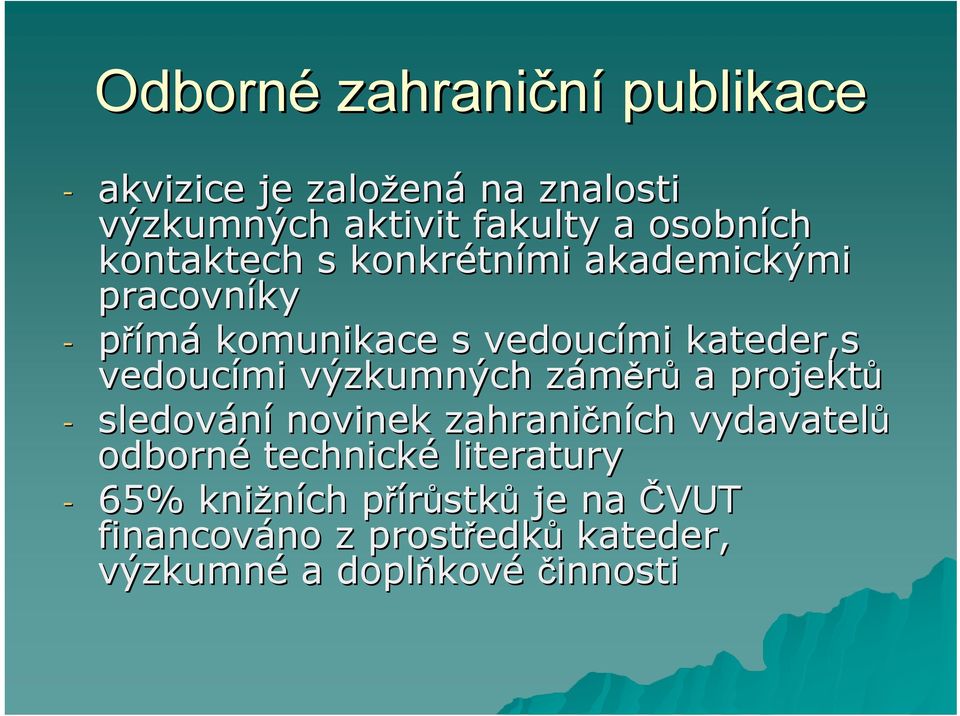 Odborné zahraniční publikace

- akvizice je založená na znalosti výzkumných aktivit fakulty a osobních kontaktech s konkrétními akademickými pracovníky
- přímá komunikace s vedoucími kateder,s vedoucími výzkumných záměrů a projektů
- sledování novinek zahraničních vydavatelů odborné technické literatury
- 65% knižních přírůstků je na ČVUT financováno z prostředků kateder, výzkumné a doplňkové činnosti